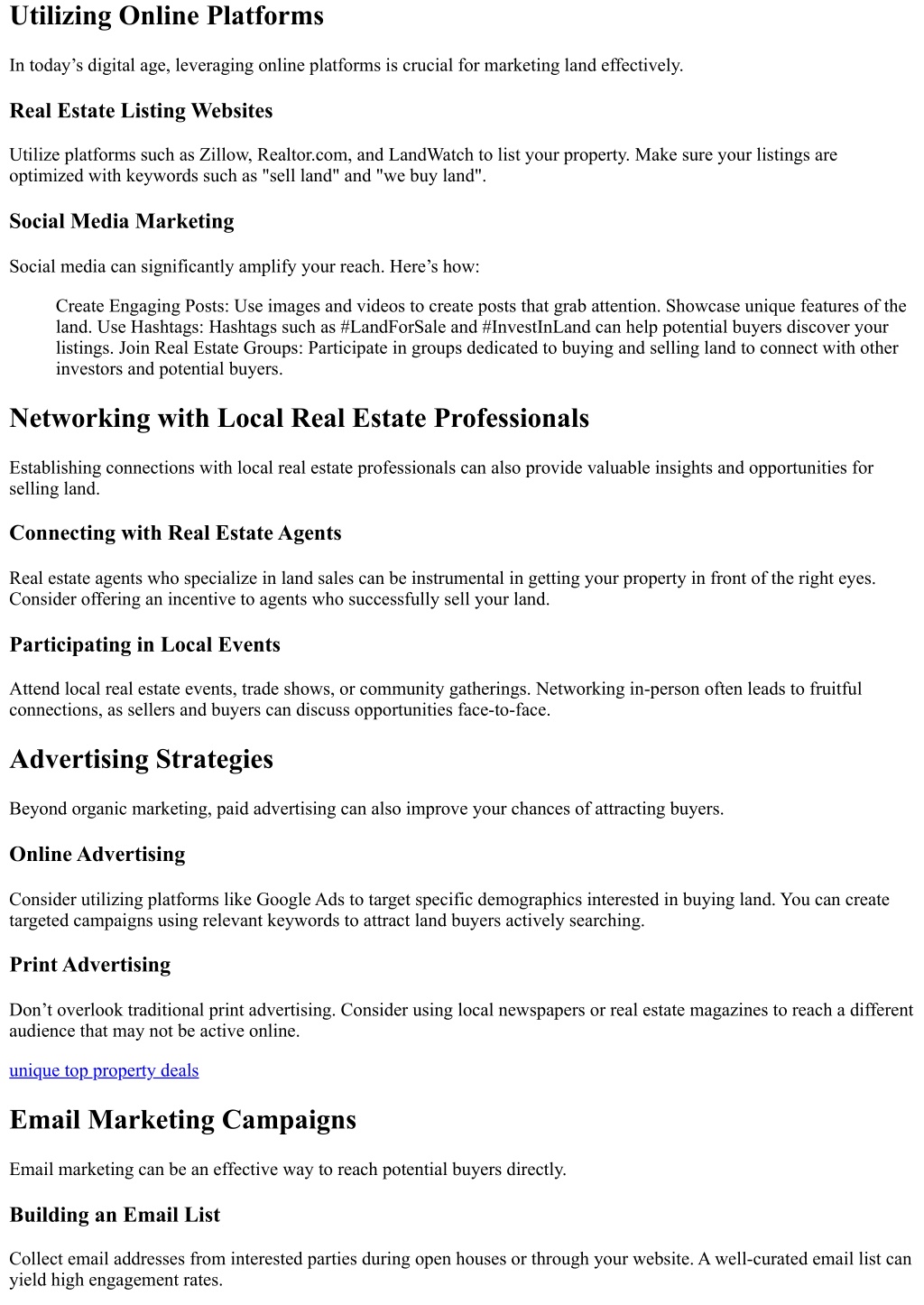 Utilizing Online Platforms

In today’s digital age, leveraging online platforms is crucial for marketing land effectively.

Real Estate Listing Websites

Utilize platforms such as Zillow, Realtor.com, and LandWatch to list your property. Make sure your listings are optimized with keywords such as "sell land" and "we buy land".

Social Media Marketing

Social media can significantly amplify your reach. Here’s how:

Create Engaging Posts: Use images and videos to create posts that grab attention. Showcase unique features of the land. Use Hashtags: Hashtags such as #LandForSale and #InvestInLand can help potential buyers discover your listings. Join Real Estate Groups: Participate in groups dedicated to buying and selling land to connect with other investors and potential buyers.

Networking with Local Real Estate Professionals

Establishing connections with local real estate professionals can also provide valuable insights and opportunities for selling land.

Connecting with Real Estate Agents

Real estate agents who specialize in land sales can be instrumental in getting your property in front of the right eyes. Consider offering an incentive to agents who successfully sell your land.

Participating in Local Events

Attend local real estate events, trade shows, or community gatherings. Networking in-person often leads to fruitful connections, as sellers and buyers can discuss opportunities face-to-face.

Advertising Strategies

Beyond organic marketing, paid advertising can also improve your chances of attracting buyers.

Online Advertising

Consider utilizing platforms like Google Ads to target specific demographics interested in buying land. You can create targeted campaigns using relevant keywords to attract land buyers actively searching.

Print Advertising

Don’t overlook traditional print advertising. Consider using local newspapers or real estate magazines to reach a different audience that may not be active online.

unique top property deals

Email Marketing Campaigns

Email marketing can be an effective way to reach potential buyers directly.

Building an Email List

Collect email addresses from interested parties during open houses or through your website. A well-curated email list can yield high engagement rates.